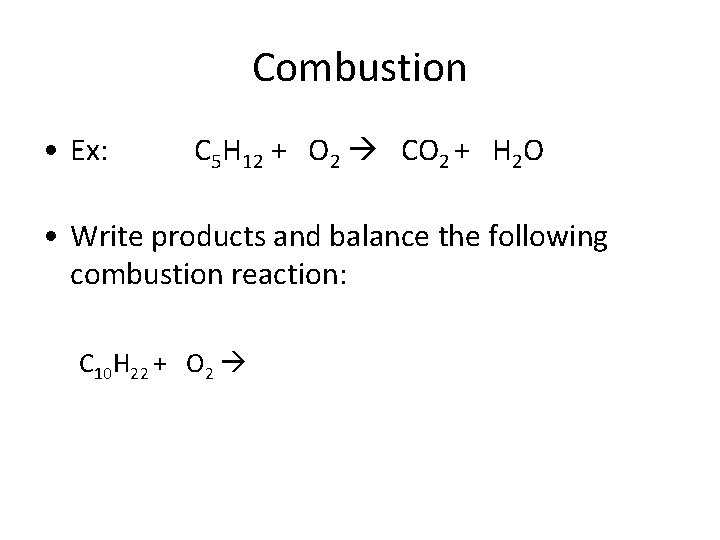 Combustion

• Ex: $C_5H_{12} + O_2 \rightarrow CO_2 + H_2O$

• Write products and balance the following combustion reaction:

$C_{10}H_{22} + O_2 \rightarrow$